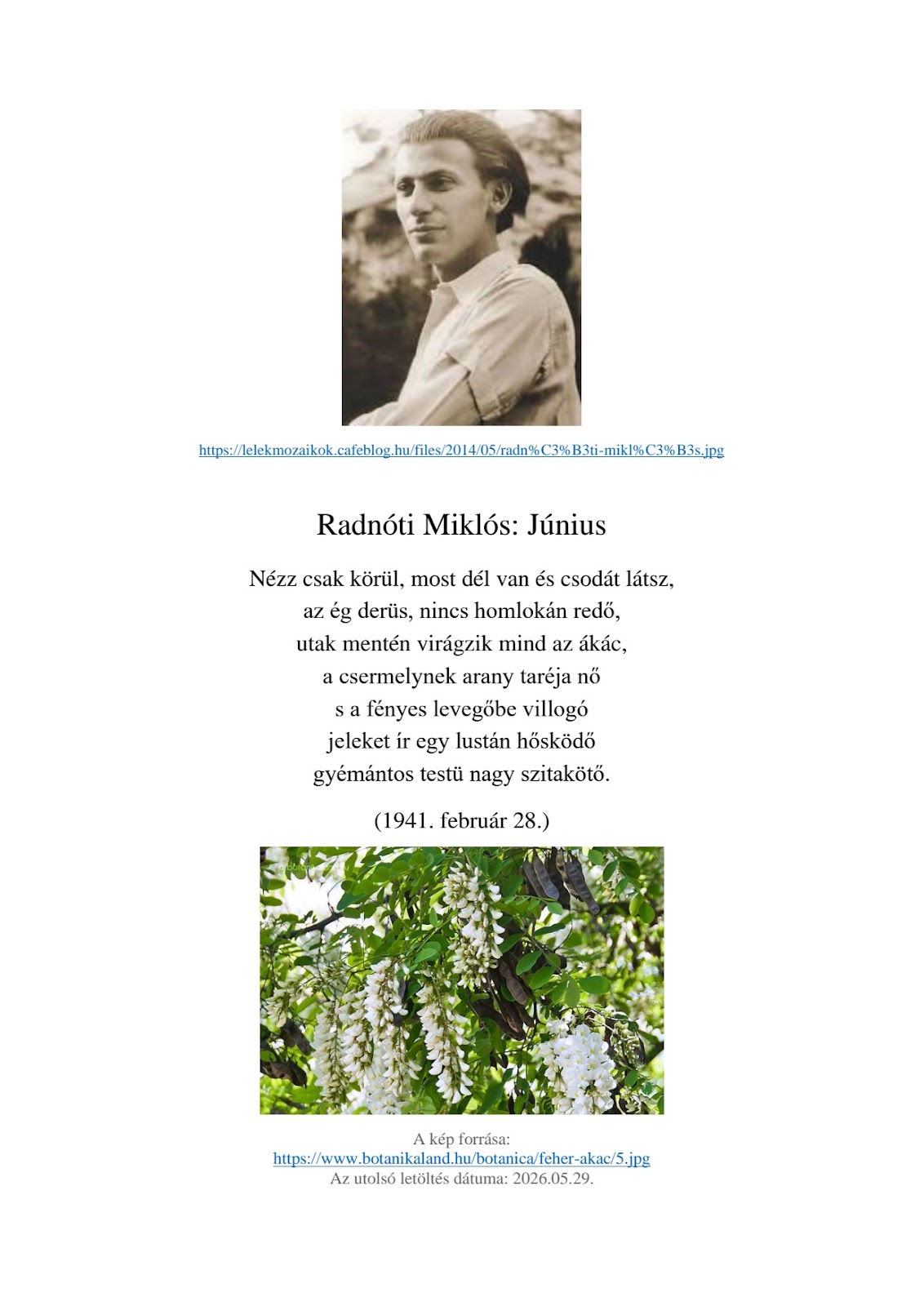 https://lelekmozaikok.cafeblog.hu/files/2014/05/radn%C3%B3ti-mikl%C3%B3s.jpg

Radnóti Miklós: Június

Nézz csak körül, most dél van és csodát látsz,
az ég derüs, nincs homlokán redő,
utak mentén virágzik mind az ákác,
a csermelynek arany taréja nő
s a fényes levegőbe villogó
jeleket ír egy lustán hősködő
gyémántos testü nagy szitakötő.

(1941. február 28.)

A kép forrása:
https://www.botanikaland.hu/botanica/feher-akac/5.jpg
Az utolsó letöltés dátuma: 2026.05.29.